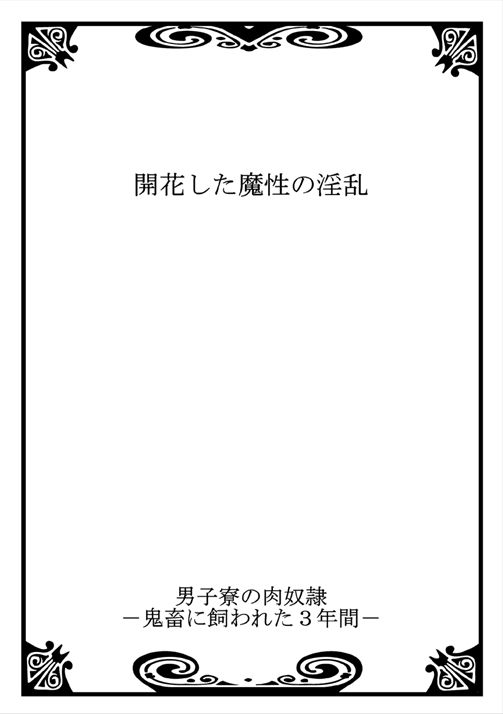 開花した魔性の淫乱

男子寮の肉奴隷
－鬼畜に飼われた３年間－